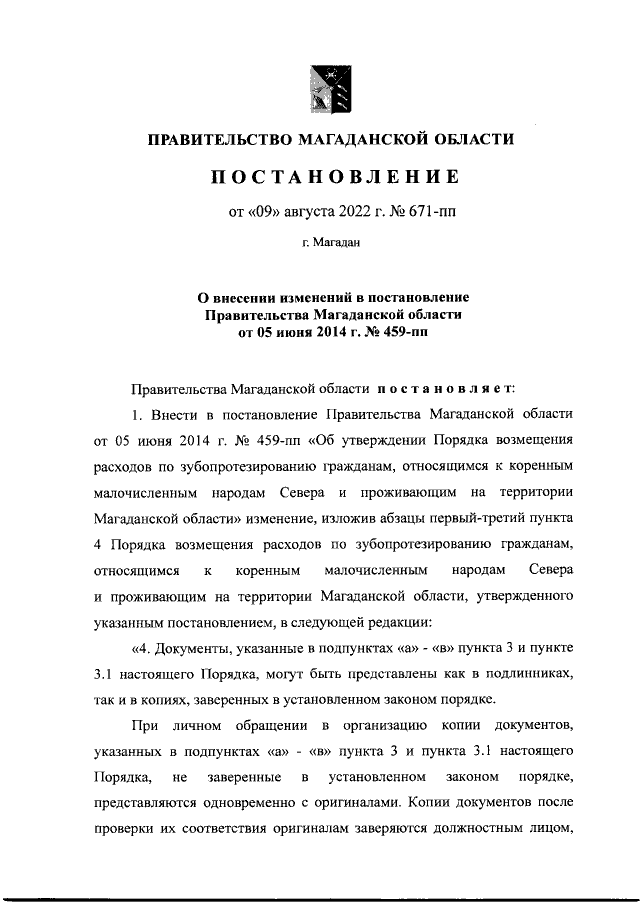 ПРАВИТЕЛЬСТВО МАГАДАНСКОЙ ОБЛАСТИ

ПОСТАНОВЛЕНИЕ

от «09» августа 2022 г. № 671-пп

г. Магадан

О внесении изменений в постановление Правительства Магаданской области от 05 июня 2014 г. № 459-пп

Правительства Магаданской области постановляет:

1. Внести в постановление Правительства Магаданской области от 05 июня 2014 г. № 459-пп «Об утверждении Порядка возмещения расходов по зубопротезированию гражданам, относящимся к коренным малочисленным народам Севера и проживающим на территории Магаданской области» изменение, изложив абзацы первый-третий пункта 4 Порядка возмещения расходов по зубопротезированию гражданам, относящимся к коренным малочисленным народам Севера и проживающим на территории Магаданской области, утвержденного указанным постановлением, в следующей редакции:

«4. Документы, указанные в подпунктах «а» - «в» пункта 3 и пункте 3.1 настоящего Порядка, могут быть представлены как в подлинниках, так и в копиях, заверенных в установленном законом порядке.

При личном обращении в организацию копии документов, указанных в подпунктах «а» - «в» пункта 3 и пункта 3.1 настоящего Порядка, не заверенные в установленном законом порядке, представляются одновременно с оригиналами. Копии документов после проверки их соответствия оригиналам заверяются должностным лицом,